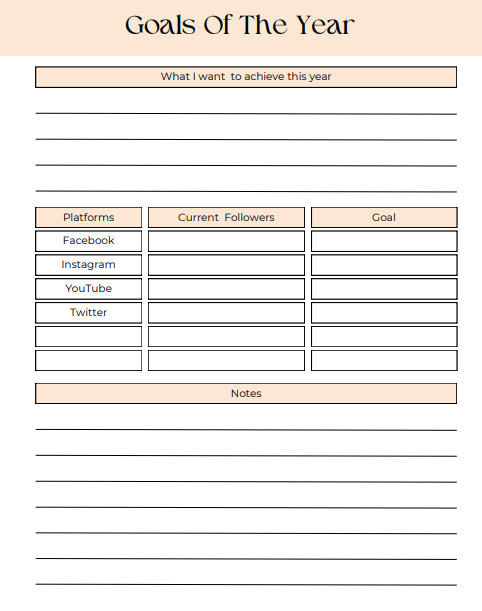 Goals Of The Year

What I want to achieve this year

| Platforms | Current Followers | Goal |
|---|---|---|
| Facebook | | |
| Instagram | | |
| YouTube | | |
| Twitter | | |
| | | |
| | | |

Notes